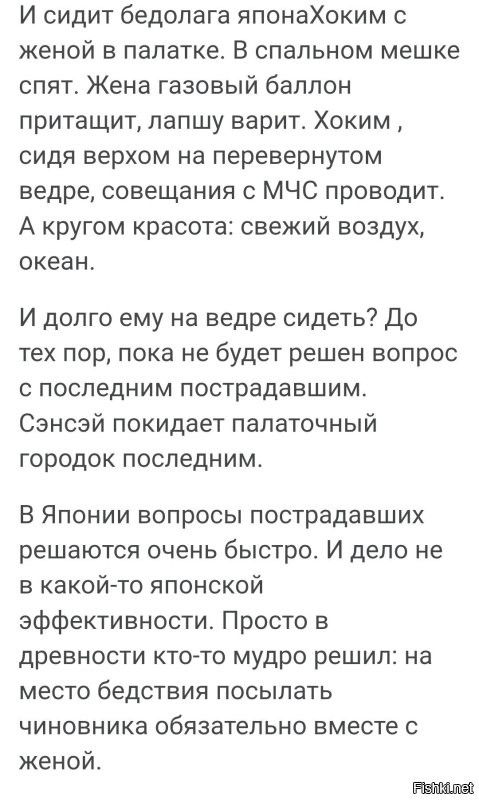 И сидит бедолага японаХоким с женой в палатке. В спальном мешке спят. Жена газовый баллон притащит, лапшу варит. Хоким , сидя верхом на перевернутом ведре, совещания с МЧС проводит. А кругом красота: свежий воздух, океан.

И долго ему на ведре сидеть? До тех пор, пока не будет решен вопрос с последним пострадавшим. Сэнсэй покидает палаточный городок последним.

В Японии вопросы пострадавших решаются очень быстро. И дело не в какой-то японской эффективности. Просто в древности кто-то мудро решил: на место бедствия посылать чиновника обязательно вместе с женой.

Fishki.net